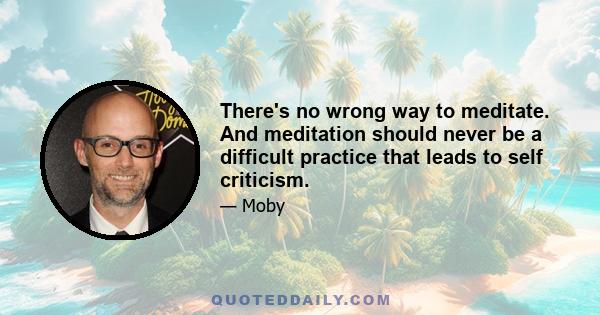 There's no wrong way to meditate. And meditation should never be a difficult practice that leads to self criticism.

— Moby

QUOTEDDAILY.COM